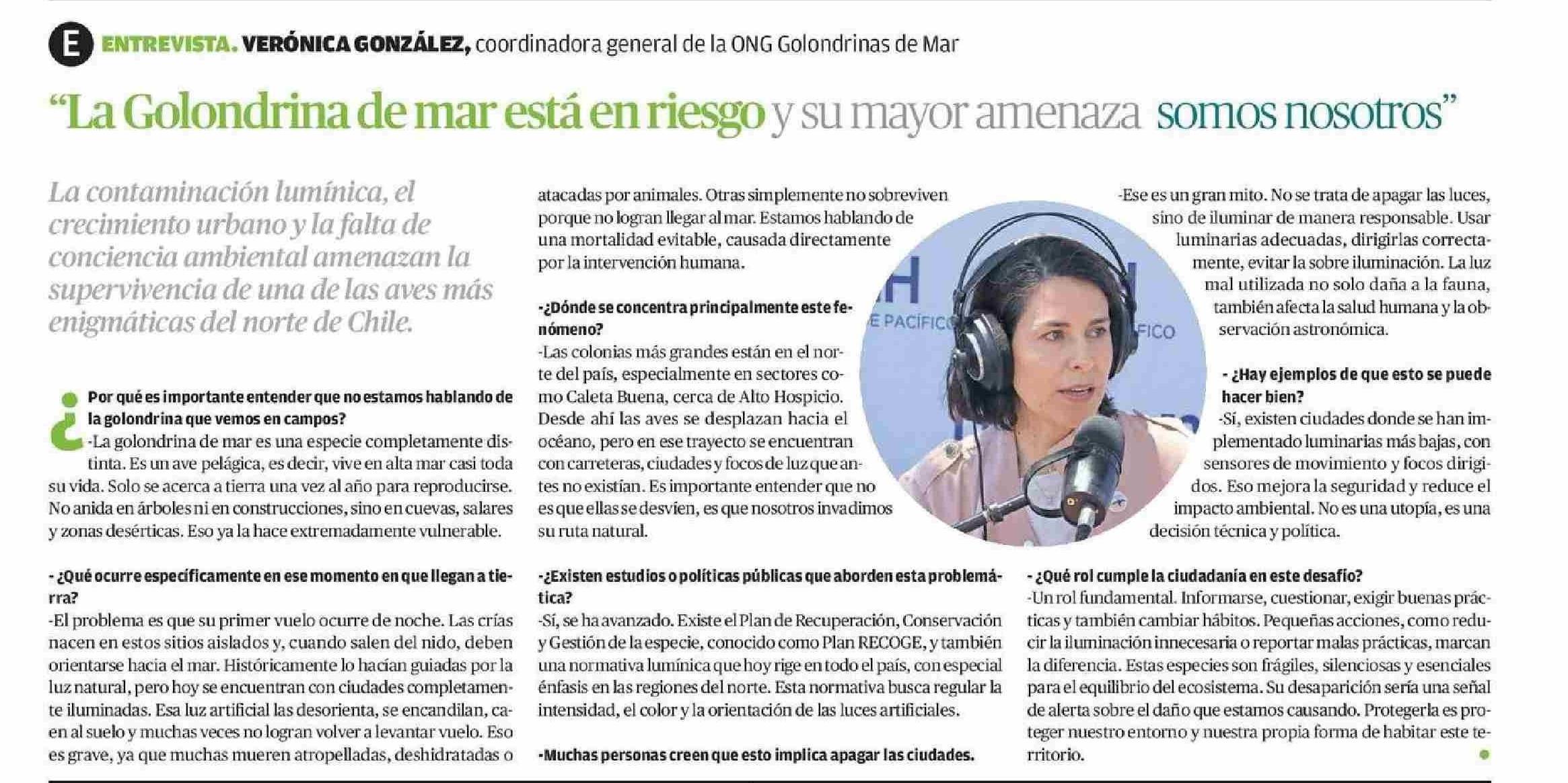 E ENTREVISTA. VERÓNICA GONZÁLEZ, coordinadora general de la ONG Golondrinas de Mar

"La Golondrina de mar está en riesgo y su mayor amenaza somos nosotros"

La contaminación lumínica, el crecimiento urbano y la falta de conciencia ambiental amenazan la supervivencia de una de las aves más enigmáticas del norte de Chile.

¿Por qué es importante entender que no estamos hablando de la golondrina que vemos en campos?
-La golondrina de mar es una especie completamente distinta. Es un ave pelágica, es decir, vive en alta mar casi toda su vida. Solo se acerca a tierra una vez al año para reproducirse. No anida en árboles ni en construcciones, sino en cuevas, salares y zonas desérticas. Eso ya la hace extremadamente vulnerable.

- ¿Qué ocurre específicamente en ese momento en que llegan a tierra?
-El problema es que su primer vuelo ocurre de noche. Las crías nacen en estos sitios aislados y, cuando salen del nido, deben orientarse hacia el mar. Históricamente lo hacían guiadas por la luz natural, pero hoy se encuentran con ciudades completamente iluminadas. Esa luz artificial las desorienta, se encandilan, caen al suelo y muchas veces no logran volver a levantar vuelo. Eso es grave, ya que muchas mueren atropelladas, deshidratadas o atacadas por animales. Otras simplemente no sobreviven porque no logran llegar al mar. Estamos hablando de una mortalidad evitable, causada directamente por la intervención humana.

-¿Dónde se concentra principalmente este fenómeno?
-Las colonias más grandes están en el norte del país, especialmente en sectores como Caleta Buena, cerca de Alto Hospicio. Desde ahí las aves se desplazan hacia el océano, pero en ese trayecto se encuentran con carreteras, ciudades y focos de luz que antes no existían. Es importante entender que no es que ellas se desvíen, es que nosotros invadimos su ruta natural.

-¿Existen estudios o políticas públicas que aborden esta problemática?
-Sí, se ha avanzado. Existe el Plan de Recuperación, Conservación y Gestión de la especie, conocido como Plan RECOGE, y también una normativa lumínica que hoy rige en todo el país, con especial énfasis en las regiones del norte. Esta normativa busca regular la intensidad, el color y la orientación de las luces artificiales.

-Muchas personas creen que esto implica apagar las ciudades.
-Ese es un gran mito. No se trata de apagar las luces, sino de iluminar de manera responsable. Usar luminarias adecuadas, dirigirlas correctamente, evitar la sobre iluminación. La luz mal utilizada no solo daña a la fauna, también afecta la salud humana y la observación astronómica.

- ¿Hay ejemplos de que esto se puede hacer bien?
-Sí, existen ciudades donde se han implementado luminarias más bajas, con sensores de movimiento y focos dirigidos. Eso mejora la seguridad y reduce el impacto ambiental. No es una utopía, es una decisión técnica y política.

- ¿Qué rol cumple la ciudadanía en este desafío?
-Un rol fundamental. Informarse, cuestionar, exigir buenas prácticas y también cambiar hábitos. Pequeñas acciones, como reducir la iluminación innecesaria o reportar malas prácticas, marcan la diferencia. Estas especies son frágiles, silenciosas y esenciales para el equilibrio del ecosistema. Su desaparición sería una señal de alerta sobre el daño que estamos causando. Protegerla es proteger nuestro entorno y nuestra propia forma de habitar este territorio.